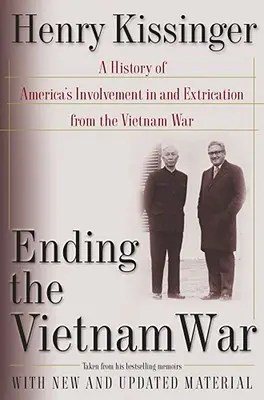 Henry Kissinger

A History of America's Involvement in and Extrication from the Vietnam War

Ending the Vietnam War

Taken from his bestselling memoirs

WITH NEW AND UPDATED MATERIAL